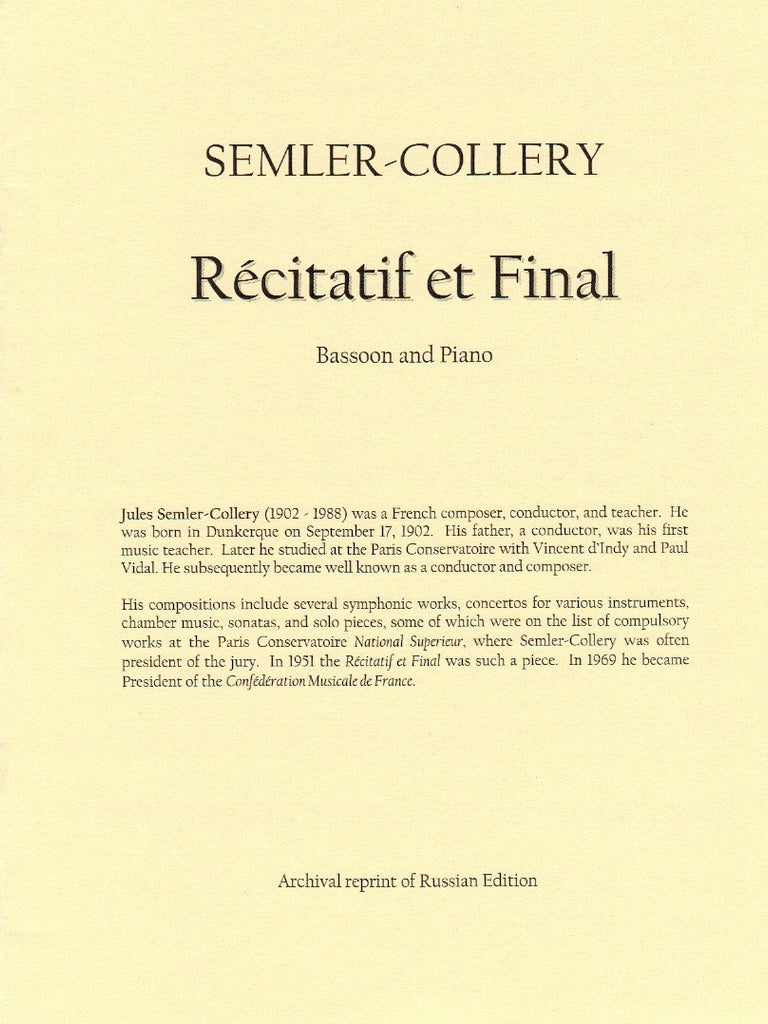 SEMLER-COLLERY

Récitatif et Final

Bassoon and Piano

Jules Semler-Collery (1902 - 1988) was a French composer, conductor, and teacher. He was born in Dunkerque on September 17, 1902. His father, a conductor, was his first music teacher. Later he studied at the Paris Conservatoire with Vincent d'Indy and Paul Vidal. He subsequently became well known as a conductor and composer.

His compositions include several symphonic works, concertos for various instruments, chamber music, sonatas, and solo pieces, some of which were on the list of compulsory works at the Paris Conservatoire National Superieur, where Semler-Collery was often president of the jury. In 1951 the Récitatif et Final was such a piece. In 1969 he became President of the Confédération Musicale de France.

Archival reprint of Russian Edition